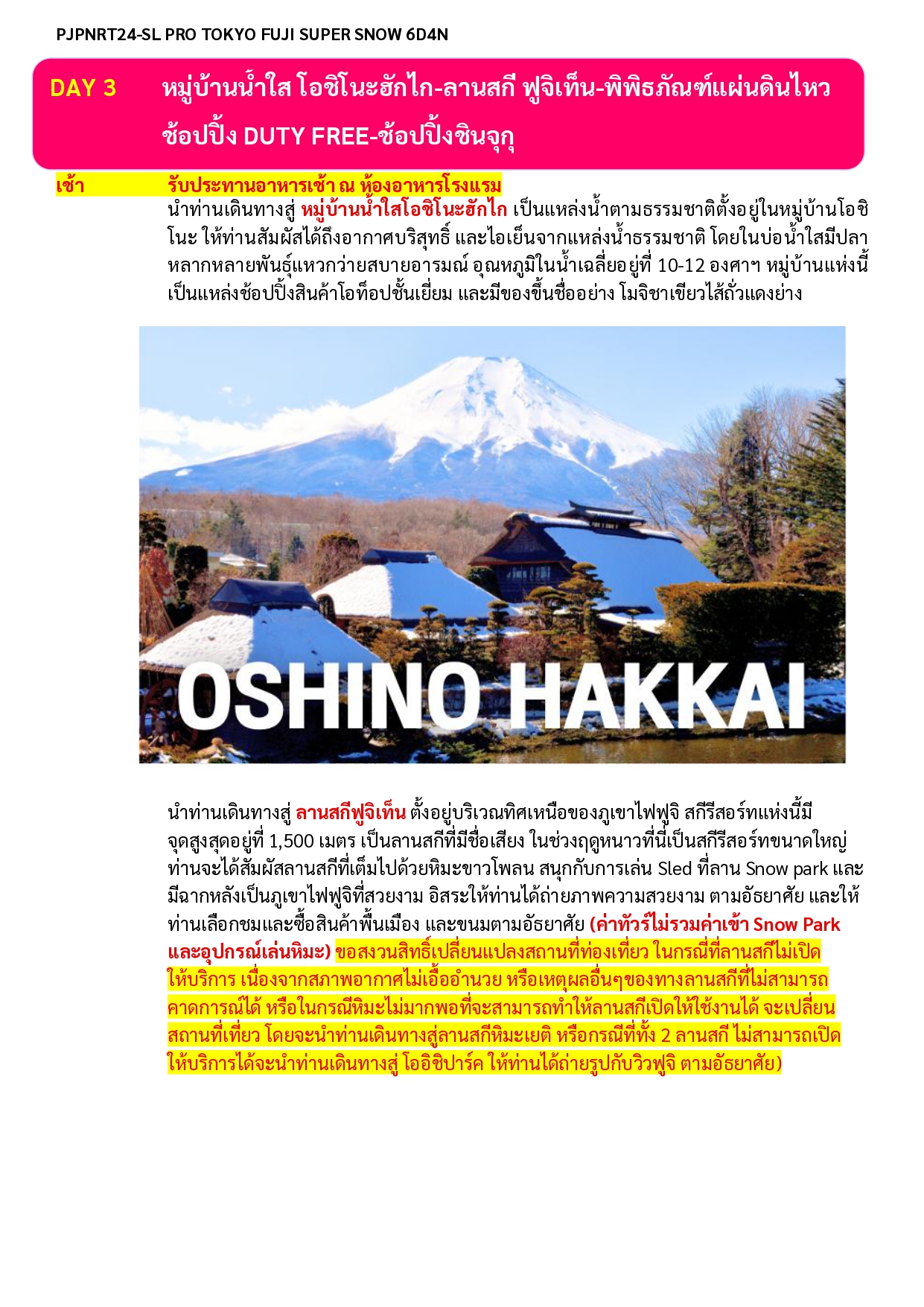 PJPNRT24-SL PRO TOKYO FUJI SUPER SNOW 6D4N

DAY 3 หมู่บ้านน้ำใส โอชิโนะฮักไก-ลานสกี ฟูจิเท็น-พิพิธภัณฑ์แผ่นดินไหว ช้อปปิ้ง DUTY FREE-ช้อปปิ้งชินจุกุ

เช้า รับประทานอาหารเช้า ณ ห้องอาหารโรงแรม

นำท่านเดินทางสู่ หมู่บ้านน้ำใสโอชิโนะฮักไก เป็นแหล่งน้ำตามธรรมชาติตั้งอยู่ในหมู่บ้านโอชิโนะ ให้ท่านสัมผัสได้ถึงอากาศบริสุทธิ์ และไอเย็นจากแหล่งน้ำธรรมชาติ โดยในบ่อน้ำใสมีปลาหลากหลายพันธุ์แหวกว่ายสบายอารมณ์ อุณหภูมิในน้ำเฉลี่ยอยู่ที่ 10-12 องศาฯ หมู่บ้านแห่งนี้เป็นแหล่งช้อปปิ้งสินค้าโอท็อปชั้นเยี่ยม และมีของขึ้นชื่ออย่าง โมจิชาเขียวไส้ถั่วแดงย่าง

OSHINO HAKKAI

นำท่านเดินทางสู่ ลานสกีฟูจิเท็น ตั้งอยู่บริเวณทิศเหนือของภูเขาไฟฟูจิ สกีรีสอร์ทแห่งนี้มีจุดสูงสุดอยู่ที่ 1,500 เมตร เป็นลานสกีที่มีชื่อเสียง ในช่วงฤดูหนาวที่นี่เป็นสกีรีสอร์ทขนาดใหญ่ ท่านจะได้สัมผัสลานสกีที่เต็มไปด้วยหิมะขาวโพลน สนุกกับการเล่น Sled ที่ลาน Snow park และมีฉากหลังเป็นภูเขาไฟฟูจิที่สวยงาม อิสระให้ท่านได้ถ่ายภาพความสวยงาม ตามอัธยาศัย และให้ท่านเลือกชมและซื้อสินค้าพื้นเมือง และขนมตามอัธยาศัย (ค่าทัวร์ไม่รวมค่าเข้า Snow Park และอุปกรณ์เล่นหิมะ) ขอสงวนสิทธิ์เปลี่ยนแปลงสถานที่ท่องเที่ยว ในกรณีที่ลานสกีไม่เปิดให้บริการ เนื่องจากสภาพอากาศไม่เอื้ออำนวย หรือเหตุผลอื่นๆของทางลานสกีที่ไม่สามารถคาดการณ์ได้ หรือในกรณีหิมะไม่มากพอที่จะสามารถทำให้ลานสกีเปิดให้ใช้งานได้ จะเปลี่ยนสถานที่เที่ยว โดยจะนำท่านเดินทางสู่ลานสกีหิมะเยติ หรือกรณีที่ทั้ง 2 ลานสกี ไม่สามารถเปิดให้บริการได้จะนำท่านเดินทางสู่ โออิชิปาร์ค ให้ท่านได้ถ่ายรูปกับวิวฟูจิ ตามอัธยาศัย)